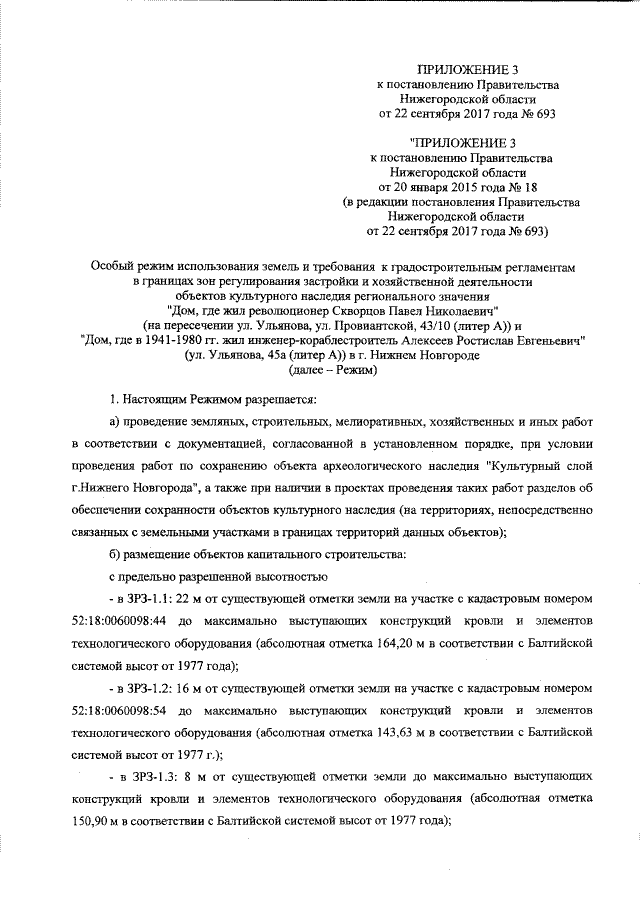 ПРИЛОЖЕНИЕ 3
к постановлению Правительства
Нижегородской области
от 22 сентября 2017 года № 693

"ПРИЛОЖЕНИЕ 3
к постановлению Правительства
Нижегородской области
от 20 января 2015 года № 18
(в редакции постановления Правительства
Нижегородской области
от 22 сентября 2017 года № 693)

Особый режим использования земель и требования к градостроительным регламентам в границах зон регулирования застройки и хозяйственной деятельности объектов культурного наследия регионального значения "Дом, где жил революционер Скворцов Павел Николаевич" (на пересечении ул. Ульянова, ул. Провиантской, 43/10 (литер А)) и "Дом, где в 1941-1980 гг. жил инженер-кораблестроитель Алексеев Ростислав Евгеньевич" (ул. Ульянова, 45а (литер А)) в г. Нижнем Новгороде
(далее – Режим)

1. Настоящим Режимом разрешается:

а) проведение земляных, строительных, мелиоративных, хозяйственных и иных работ в соответствии с документацией, согласованной в установленном порядке, при условии проведения работ по сохранению объекта археологического наследия "Культурный слой г.Нижнего Новгорода", а также при наличии в проектах проведения таких работ разделов об обеспечении сохранности объектов культурного наследия (на территориях, непосредственно связанных с земельными участками в границах территорий данных объектов);

б) размещение объектов капитального строительства:

с предельно разрешенной высотностью

- в ЗРЗ-1.1: 22 м от существующей отметки земли на участке с кадастровым номером 52:18:0060098:44 до максимально выступающих конструкций кровли и элементов технологического оборудования (абсолютная отметка 164,20 м в соответствии с Балтийской системой высот от 1977 года);

- в ЗРЗ-1.2: 16 м от существующей отметки земли на участке с кадастровым номером 52:18:0060098:54 до максимально выступающих конструкций кровли и элементов технологического оборудования (абсолютная отметка 143,63 м в соответствии с Балтийской системой высот от 1977 г.);

- в ЗРЗ-1.3: 8 м от существующей отметки земли до максимально выступающих конструкций кровли и элементов технологического оборудования (абсолютная отметка 150,90 м в соответствии с Балтийской системой высот от 1977 года);